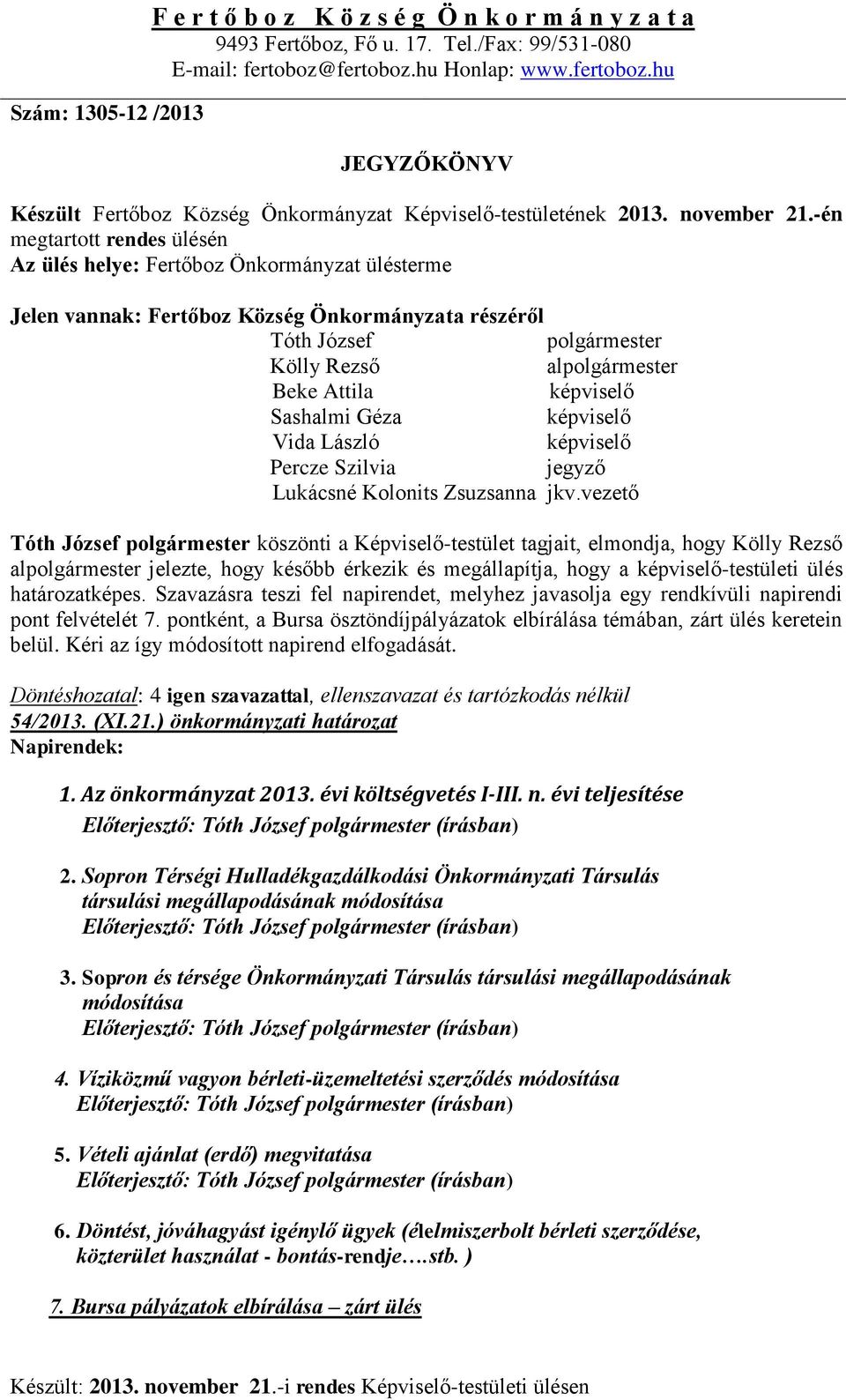 Fertőboz Község Önkormányzata
9493 Fertőboz, Fő u. 17. Tel./Fax: 99/531-080
E-mail: fertoboz@fertoboz.hu Honlap: www.fertoboz.hu

Szám: 1305-12 /2013

JEGYZŐKÖNYV

Készült Fertőboz Község Önkormányzat Képviselő-testületének 2013. november 21.-én megtartott rendes ülésén
Az ülés helye: Fertőboz Önkormányzat ülésterme

Jelen vannak: Fertőboz Község Önkormányzata részéről
Tóth József polgármester
Kölly Rezső alpolgármester
Beke Attila képviselő
Sashalmi Géza képviselő
Vida László képviselő
Percze Szilvia jegyző
Lukácsné Kolonits Zsuzsanna jkv.vezető

Tóth József polgármester köszönti a Képviselő-testület tagjait, elmondja, hogy Kölly Rezső alpolgármester jelezte, hogy később érkezik és megállapítja, hogy a képviselő-testületi ülés határozatképes. Szavazásra teszi fel napirendet, melyhez javasolja egy rendkívüli napirendi pont felvételét 7. pontként, a Bursa ösztöndíjpályázatok elbírálása témában, zárt ülés keretein belül. Kéri az így módosított napirend elfogadását.

Döntéshozatal: 4 igen szavazattal, ellenszavazat és tartózkodás nélkül
54/2013. (XI.21.) önkormányzati határozat
Napirendek:

1. Az önkormányzat 2013. évi költségvetés I-III. n. évi teljesítése
Előterjesztő: Tóth József polgármester (írásban)

2. Sopron Térségi Hulladékgazdálkodási Önkormányzati Társulás társulási megállapodásának módosítása
Előterjesztő: Tóth József polgármester (írásban)

3. Sopron és térsége Önkormányzati Társulás társulási megállapodásának módosítása
Előterjesztő: Tóth József polgármester (írásban)

4. Víziközmű vagyon bérleti-üzemeltetési szerződés módosítása
Előterjesztő: Tóth József polgármester (írásban)

5. Vételi ajánlat (erdő) megvitatása
Előterjesztő: Tóth József polgármester (írásban)

6. Döntést, jóváhagyást igénylő ügyek (élelmiszerbolt bérleti szerződése, közterület használat - bontás-rendje….stb. )

7. Bursa pályázatok elbírálása – zárt ülés

Készült: 2013. november 21.-i rendes Képviselő-testületi ülésen